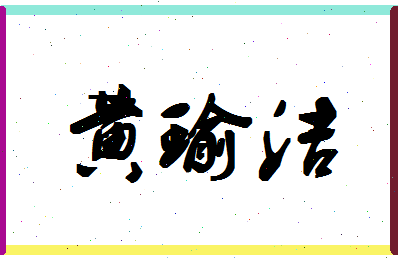 黄瑜洁